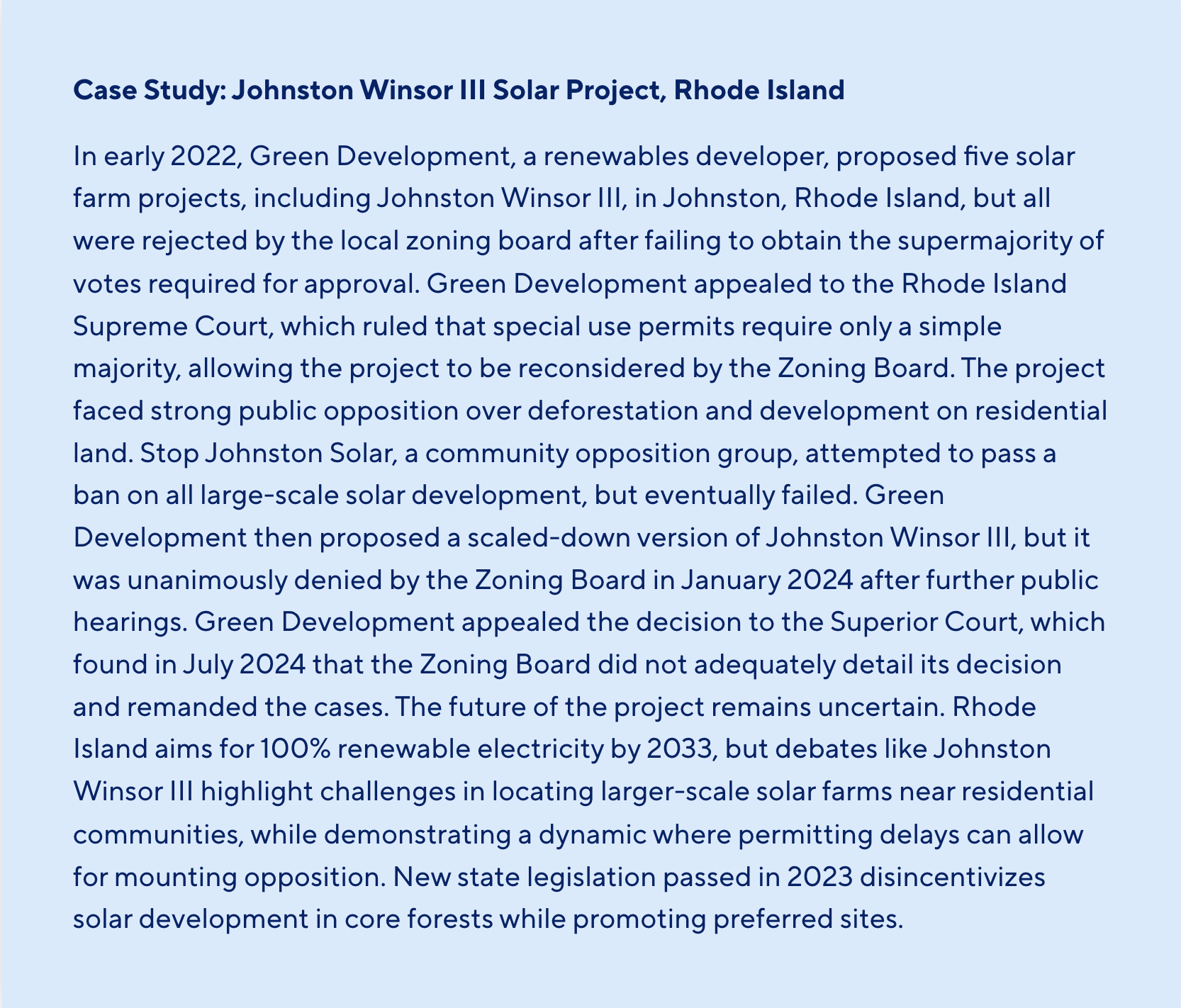 Case Study: Johnston Winsor III Solar Project, Rhode Island

In early 2022, Green Development, a renewables developer, proposed five solar farm projects, including Johnston Winsor III, in Johnston, Rhode Island, but all were rejected by the local zoning board after failing to obtain the supermajority of votes required for approval. Green Development appealed to the Rhode Island Supreme Court, which ruled that special use permits require only a simple majority, allowing the project to be reconsidered by the Zoning Board. The project faced strong public opposition over deforestation and development on residential land. Stop Johnston Solar, a community opposition group, attempted to pass a ban on all large-scale solar development, but eventually failed. Green Development then proposed a scaled-down version of Johnston Winsor III, but it was unanimously denied by the Zoning Board in January 2024 after further public hearings. Green Development appealed the decision to the Superior Court, which found in July 2024 that the Zoning Board did not adequately detail its decision and remanded the cases. The future of the project remains uncertain. Rhode Island aims for 100% renewable electricity by 2033, but debates like Johnston Winsor III highlight challenges in locating larger-scale solar farms near residential communities, while demonstrating a dynamic where permitting delays can allow for mounting opposition. New state legislation passed in 2023 disincentivizes solar development in core forests while promoting preferred sites.